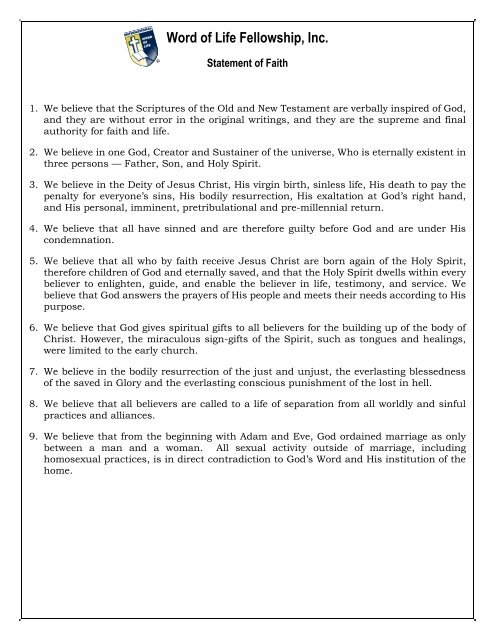 Word of Life Fellowship, Inc.

Statement of Faith

1. We believe that the Scriptures of the Old and New Testament are verbally inspired of God, and they are without error in the original writings, and they are the supreme and final authority for faith and life.

2. We believe in one God, Creator and Sustainer of the universe, Who is eternally existent in three persons — Father, Son, and Holy Spirit.

3. We believe in the Deity of Jesus Christ, His virgin birth, sinless life, His death to pay the penalty for everyone's sins, His bodily resurrection, His exaltation at God's right hand, and His personal, imminent, pretribulational and pre-millennial return.

4. We believe that all have sinned and are therefore guilty before God and are under His condemnation.

5. We believe that all who by faith receive Jesus Christ are born again of the Holy Spirit, therefore children of God and eternally saved, and that the Holy Spirit dwells within every believer to enlighten, guide, and enable the believer in life, testimony, and service. We believe that God answers the prayers of His people and meets their needs according to His purpose.

6. We believe that God gives spiritual gifts to all believers for the building up of the body of Christ. However, the miraculous sign-gifts of the Spirit, such as tongues and healings, were limited to the early church.

7. We believe in the bodily resurrection of the just and unjust, the everlasting blessedness of the saved in Glory and the everlasting conscious punishment of the lost in hell.

8. We believe that all believers are called to a life of separation from all worldly and sinful practices and alliances.

9. We believe that from the beginning with Adam and Eve, God ordained marriage as only between a man and a woman. All sexual activity outside of marriage, including homosexual practices, is in direct contradiction to God's Word and His institution of the home.